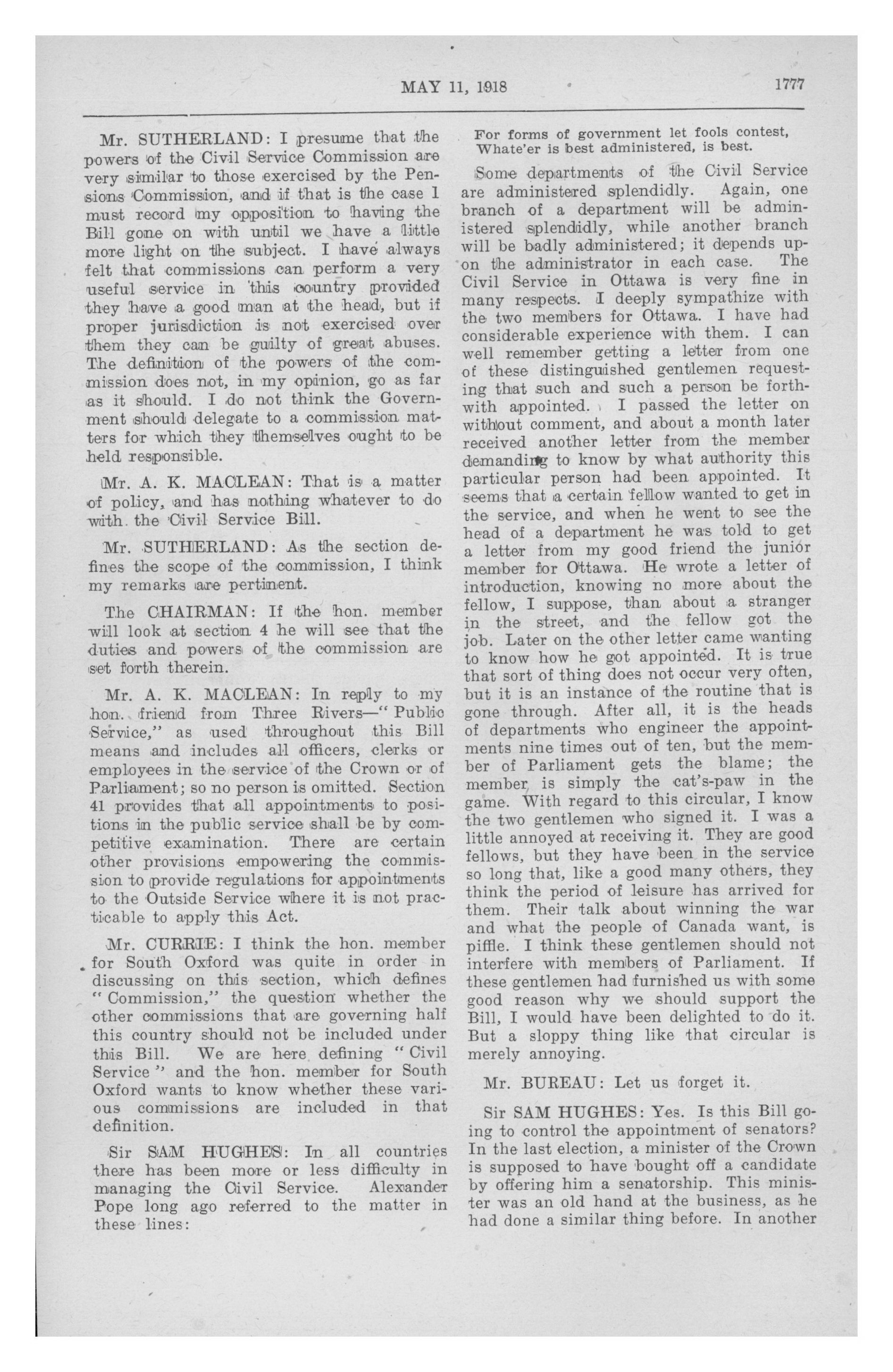 MAY 11, 1918

1777

Mr. SUTHERLAND: I presume that the powers of the Civil Service Commission are very similar to those exercised by the Pensions Commission, and if that is the case I must record my opposition to having the Bill gone on with until we have a little more light on the subject. I have always felt that commissions can perform a very useful service in this country provided they have a good man at the head, but if proper jurisdiction is not exercised over them they can be guilty of great abuses. The definition of the powers of the commission does not, in my opinion, go as far as it should. I do not think the Government should delegate to a commission matters for which they themselves ought to be held responsible.

Mr. A. K. MACLEAN: That is a matter of policy, and has nothing whatever to do with the Civil Service Bill.

Mr. SUTHERLAND: As the section defines the scope of the commission, I think my remarks are pertinent.

The CHAIRMAN: If the hon. member will look at section 4 he will see that the duties and powers of the commission are set forth therein.

Mr. A. K. MACLEAN: In reply to my hon. friend from Three Rivers—"Public Service," as used throughout this Bill means and includes all officers, clerks or employees in the service of the Crown or of Parliament; so no person is omitted. Section 41 provides that all appointments to positions in the public service shall be by competitive examination. There are certain other provisions empowering the commission to provide regulations for appointments to the Outside Service where it is not practicable to apply this Act.

Mr. CURRIE: I think the hon. member for South Oxford was quite in order in discussing on this section, which defines "Commission," the question whether the other commissions that are governing half this country should not be included under this Bill. We are here defining "Civil Service" and the hon. member for South Oxford wants to know whether these various commissions are included in that definition.

Sir SAM HUGHES: In all countries there has been more or less difficulty in managing the Civil Service. Alexander Pope long ago referred to the matter in these lines:

For forms of government let fools contest,
Whate'er is best administered, is best.

Some departments of the Civil Service are administered splendidly. Again, one branch of a department will be administered splendidly, while another branch will be badly administered; it depends upon the administrator in each case. The Civil Service in Ottawa is very fine in many respects. I deeply sympathize with the two members for Ottawa. I have had considerable experience with them. I can well remember getting a letter from one of these distinguished gentlemen requesting that such and such a person be forthwith appointed. I passed the letter on without comment, and about a month later received another letter from the member demanding to know by what authority this particular person had been appointed. It seems that a certain fellow wanted to get in the service, and when he went to see the head of a department he was told to get a letter from my good friend the junior member for Ottawa. He wrote a letter of introduction, knowing no more about the fellow, I suppose, than about a stranger in the street, and the fellow got the job. Later on the other letter came wanting to know how he got appointed. It is true that sort of thing does not occur very often, but it is an instance of the routine that is gone through. After all, it is the heads of departments who engineer the appointments nine times out of ten, but the member of Parliament gets the blame; the member is simply the cat's-paw in the game. With regard to this circular, I know the two gentlemen who signed it. I was a little annoyed at receiving it. They are good fellows, but they have been in the service so long that, like a good many others, they think the period of leisure has arrived for them. Their talk about winning the war and what the people of Canada want, is piffle. I think these gentlemen should not interfere with members of Parliament. If these gentlemen had furnished us with some good reason why we should support the Bill, I would have been delighted to do it. But a sloppy thing like that circular is merely annoying.

Mr. BUREAU: Let us forget it.

Sir SAM HUGHES: Yes. Is this Bill going to control the appointment of senators? In the last election, a minister of the Crown is supposed to have bought off a candidate by offering him a senatorship. This minister was an old hand at the business, as he had done a similar thing before. In another